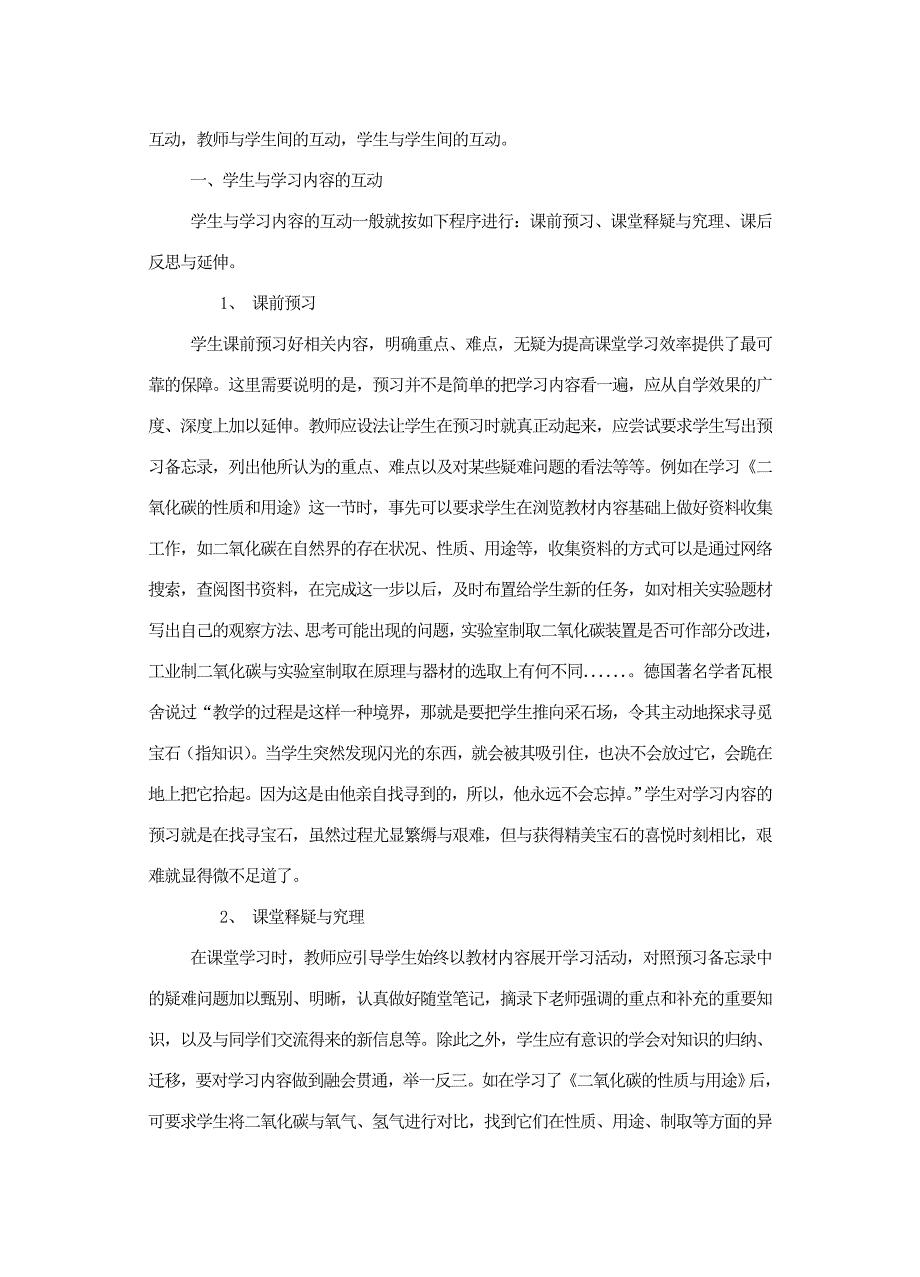 互动，教师与学生间的互动，学生与学生间的互动。

一、学生与学习内容的互动

学生与学习内容的互动一般就按如下程序进行：课前预习、课堂释疑与究理、课后反思与延伸。

1、 课前预习

学生课前预习好相关内容，明确重点、难点，无疑为提高课堂学习效率提供了最可靠的保障。这里需要说明的是，预习并不是简单的把学习内容看一遍，应从自学效果的广度、深度上加以延伸。教师应设法让学生在预习时就真正动起来，应尝试要求学生写出预习备忘录，列出他所认为的重点、难点以及对某些疑难问题的看法等等。例如在学习《二氧化碳的性质和用途》这一节时，事先可以要求学生在浏览教材内容基础上做好资料收集工作，如二氧化碳在自然界的存在状况、性质、用途等，收集资料的方式可以是通过网络搜索，查阅图书资料，在完成这一步以后，及时布置给学生新的任务，如对相关实验题材写出自己的观察方法、思考可能出现的问题，实验室制取二氧化碳装置是否可作部分改进，工业制二氧化碳与实验室制取在原理与器材的选取上有何不同......。德国著名学者瓦根舍说过“教学的过程是这样一种境界，那就是要把学生推向采石场，令其主动地探求寻觅宝石（指知识）。当学生突然发现闪光的东西，就会被其吸引住，也决不会放过它，会跪在地上把它拾起。因为这是由他亲自找寻到的，所以，他永远不会忘掉。”学生对学习内容的预习就是在找寻宝石，虽然过程尤显繁缛与艰难，但与获得精美宝石的喜悦时刻相比，艰难就显得微不足道了。

2、 课堂释疑与究理

在课堂学习时，教师应引导学生始终以教材内容展开学习活动，对照预习备忘录中的疑难问题加以甄别、明晰，认真做好随堂笔记，摘录下老师强调的重点和补充的重要知识，以及与同学们交流得来的新信息等。除此之外，学生应有意识的学会对知识的归纳、迁移，要对学习内容做到融会贯通，举一反三。如在学习了《二氧化碳的性质与用途》后，可要求学生将二氧化碳与氧气、氢气进行对比，找到它们在性质、用途、制取等方面的异